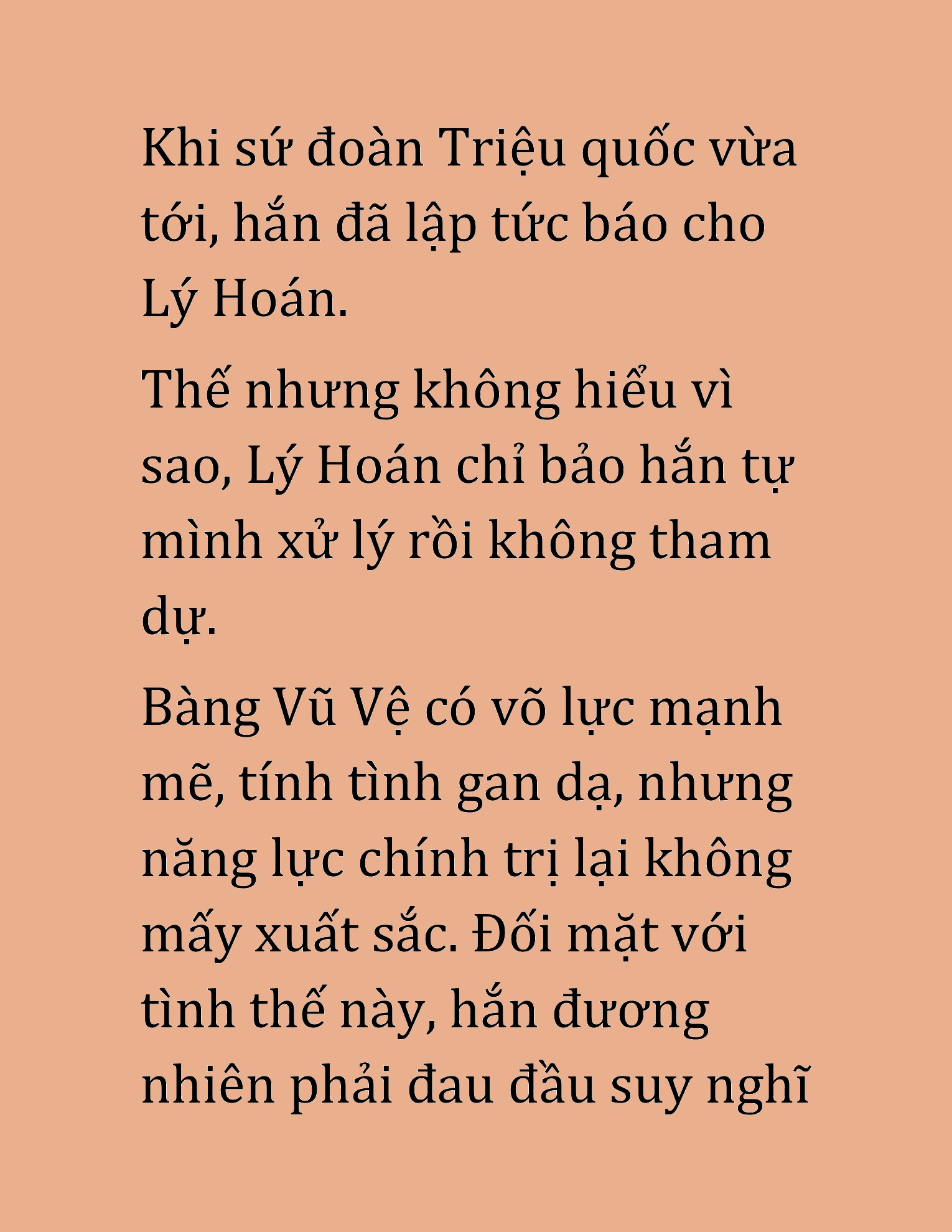 Khi sứ đoàn Triệu quốc vừa tới, hắn đã lập tức báo cho Lý Hoán.

Thế nhưng không hiểu vì sao, Lý Hoán chỉ bảo hắn tự mình xử lý rồi không tham dự.

Bàng Vũ Vệ có võ lực mạnh mẽ, tính tình gan dạ, nhưng năng lực chính trị lại không mấy xuất sắc. Đối mặt với tình thế này, hắn đương nhiên phải đau đầu suy nghĩ